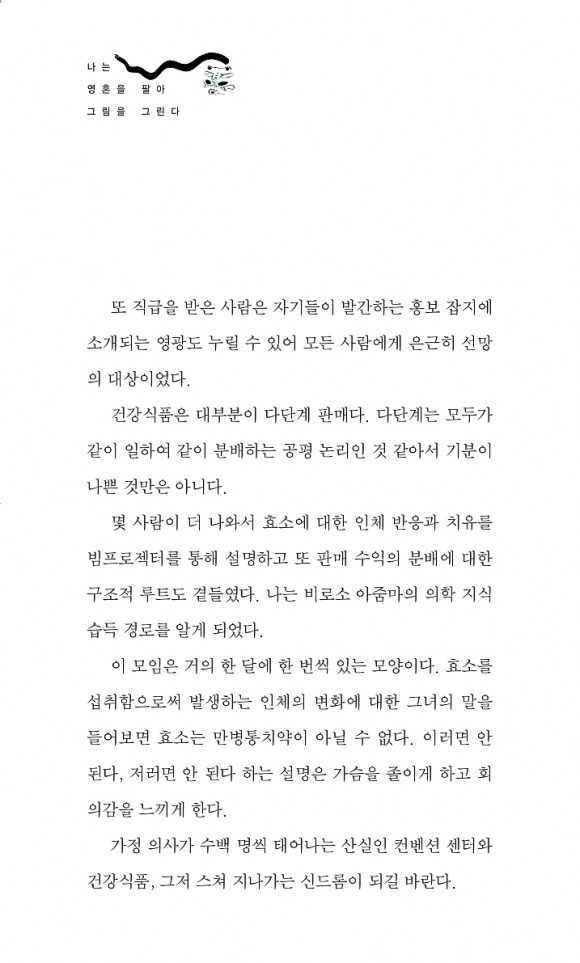 나는
영혼을 팔아
그림을 그린다

또 직급을 받은 사람은 자기들이 발간하는 홍보 잡지에 소개되는 영광도 누릴 수 있어 모든 사람에게 은근히 선망의 대상이었다.

건강식품은 대부분이 다단계 판매다. 다단계는 모두가 같이 일하여 같이 분배하는 공평 논리인 것 같아서 기분이 나쁜 것만은 아니다.

몇 사람이 더 나와서 효소에 대한 인체 반응과 치유를 빔프로젝터를 통해 설명하고 또 판매 수익의 분배에 대한 구조적 루트도 곁들였다. 나는 비로소 아줌마의 의학 지식 습득 경로를 알게 되었다.

이 모임은 거의 한 달에 한 번씩 있는 모양이다. 효소를 섭취함으로써 발생하는 인체의 변화에 대한 그녀의 말을 들어보면 효소는 만병통치약이 아닐 수 없다. 이러면 안 된다, 저러면 안 된다 하는 설명은 가슴을 졸이게 하고 회의감을 느끼게 한다.

가정 의사가 수백 명씩 태어나는 산실인 컨벤션 센터와 건강식품, 그저 스쳐 지나가는 신드롬이 되길 바란다.